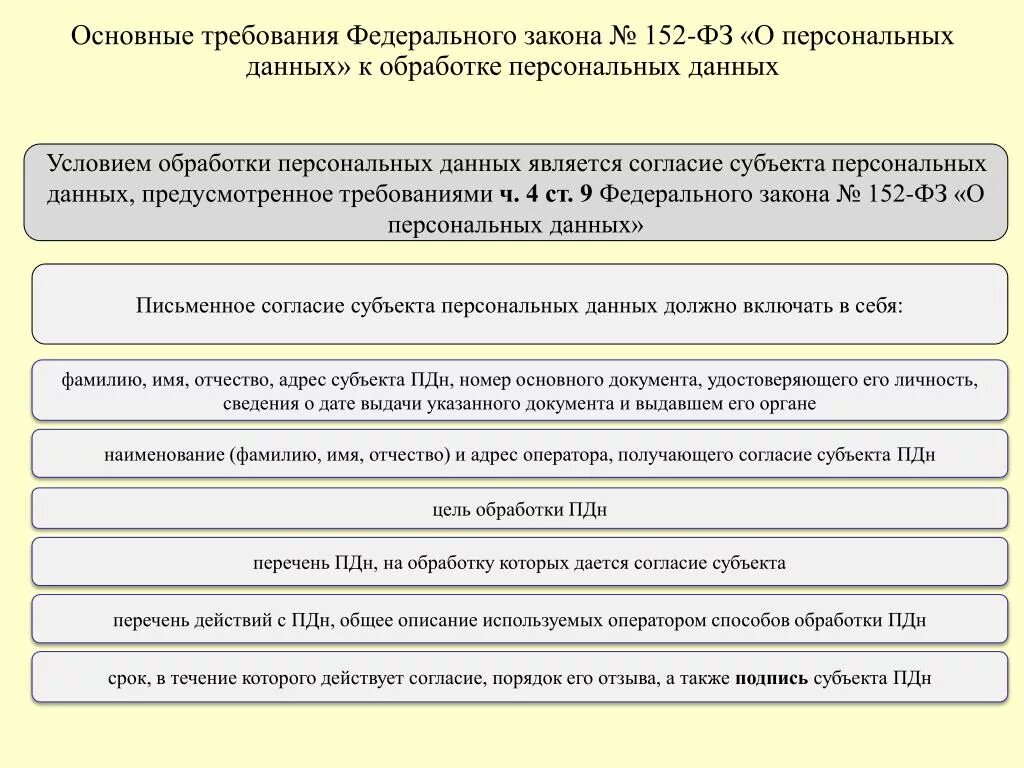 Основные требования Федерального закона № 152-ФЗ «О персональных данных» к обработке персональных данных

Условием обработки персональных данных является согласие субъекта персональных данных, предусмотренное требованиями ч. 4 ст. 9 Федерального закона № 152-ФЗ «О персональных данных»

Письменное согласие субъекта персональных данных должно включать в себя:

фамилию, имя, отчество, адрес субъекта ПДн, номер основного документа, удостоверяющего его личность, сведения о дате выдачи указанного документа и выдавшем его органе

наименование (фамилию, имя, отчество) и адрес оператора, получающего согласие субъекта ПДн

цель обработки ПДн

перечень ПДн, на обработку которых дается согласие субъекта

перечень действий с ПДн, общее описание используемых оператором способов обработки ПДн

срок, в течение которого действует согласие, порядок его отзыва, а также подпись субъекта ПДн